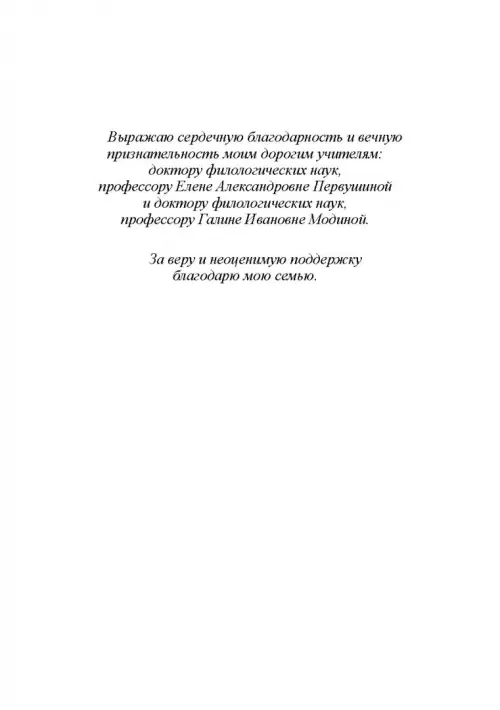 Выражаю сердечную благодарность и вечную признательность моим дорогим учителям: доктору филологических наук, профессору Елене Александровне Первушиной и доктору филологических наук, профессору Галине Ивановне Модиной.

За веру и неоценимую поддержку благодарю мою семью.